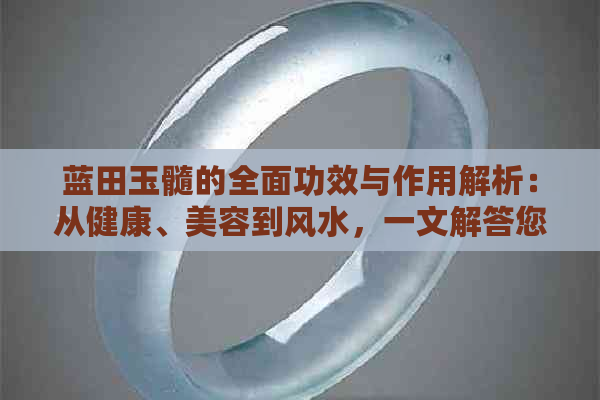 蓝田玉髓的全面功效与作用解析：从健康、美容到风水，一文解答您